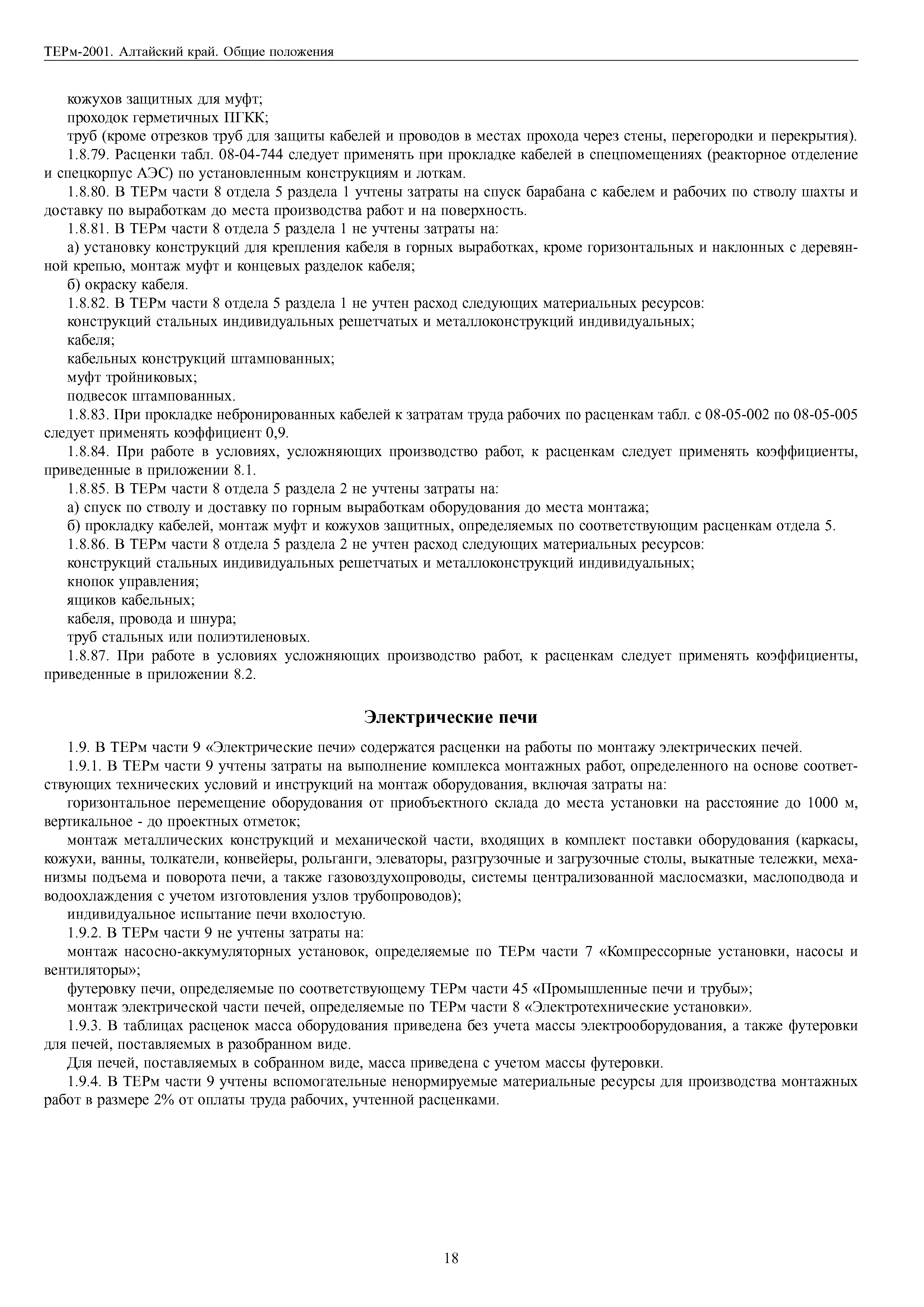 ТЕРм-2001. Алтайский край. Общие положения

кожухов защитных для муфт;

проходок герметичных ПГКК;

труб (кроме отрезков труб для защиты кабелей и проводов в местах прохода через стены, перегородки и перекрытия).

1.8.79. Расценки табл. 08-04-744 следует применять при прокладке кабелей в спецпомещениях (реакторное отделение и спецкорпус АЭС) по установленным конструкциям и лоткам.

1.8.80. В ТЕРм части 8 отдела 5 раздела 1 учтены затраты на спуск барабана с кабелем и рабочих по стволу шахты и доставку по выработкам до места производства работ и на поверхность.

1.8.81. В ТЕРм части 8 отдела 5 раздела 1 не учтены затраты на:

а) установку конструкций для крепления кабеля в горных выработках, кроме горизонтальных и наклонных с деревянной крепью, монтаж муфт и концевых разделок кабеля;

б) окраску кабеля.

1.8.82. В ТЕРм части 8 отдела 5 раздела 1 не учтен расход следующих материальных ресурсов:

конструкций стальных индивидуальных решетчатых и металлоконструкций индивидуальных;

кабеля;

кабельных конструкций штампованных;

муфт тройниковых;

подвесок штампованных.

1.8.83. При прокладке небронированных кабелей к затратам труда рабочих по расценкам табл. с 08-05-002 по 08-05-005 следует применять коэффициент 0,9.

1.8.84. При работе в условиях, усложняющих производство работ, к расценкам следует применять коэффициенты, приведенные в приложении 8.1.

1.8.85. В ТЕРм части 8 отдела 5 раздела 2 не учтены затраты на:

а) спуск по стволу и доставку по горным выработкам оборудования до места монтажа;

б) прокладку кабелей, монтаж муфт и кожухов защитных, определяемых по соответствующим расценкам отдела 5.

1.8.86. В ТЕРм части 8 отдела 5 раздела 2 не учтен расход следующих материальных ресурсов:

конструкций стальных индивидуальных решетчатых и металлоконструкций индивидуальных;

кнопок управления;

ящиков кабельных;

кабеля, провода и шнура;

труб стальных или полиэтиленовых.

1.8.87. При работе в условиях усложняющих производство работ, к расценкам следует применять коэффициенты, приведенные в приложении 8.2.

Электрические печи

1.9. В ТЕРм части 9 «Электрические печи» содержатся расценки на работы по монтажу электрических печей.

1.9.1. В ТЕРм части 9 учтены затраты на выполнение комплекса монтажных работ, определенного на основе соответствующих технических условий и инструкций на монтаж оборудования, включая затраты на:

горизонтальное перемещение оборудования от приобъектного склада до места установки на расстояние до 1000 м, вертикальное - до проектных отметок;

монтаж металлических конструкций и механической части, входящих в комплект поставки оборудования (каркасы, кожухи, ванны, толкатели, конвейеры, рольганги, элеваторы, разгрузочные и загрузочные столы, выкатные тележки, механизмы подъема и поворота печи, а также газовоздухопроводы, системы централизованной маслосмазки, маслоподвода и водоохлаждения с учетом изготовления узлов трубопроводов);

индивидуальное испытание печи вхолостую.

1.9.2. В ТЕРм части 9 не учтены затраты на:

монтаж насосно-аккумуляторных установок, определяемые по ТЕРм части 7 «Компрессорные установки, насосы и вентиляторы»;

футеровку печи, определяемые по соответствующему ТЕРм части 45 «Промышленные печи и трубы»;

монтаж электрической части печей, определяемые по ТЕРм части 8 «Электротехнические установки».

1.9.3. В таблицах расценок масса оборудования приведена без учета массы электрооборудования, а также футеровки для печей, поставляемых в разобранном виде.

Для печей, поставляемых в собранном виде, масса приведена с учетом массы футеровки.

1.9.4. В ТЕРм части 9 учтены вспомогательные ненормируемые материальные ресурсы для производства монтажных работ в размере 2% от оплаты труда рабочих, учтенной расценками.

18